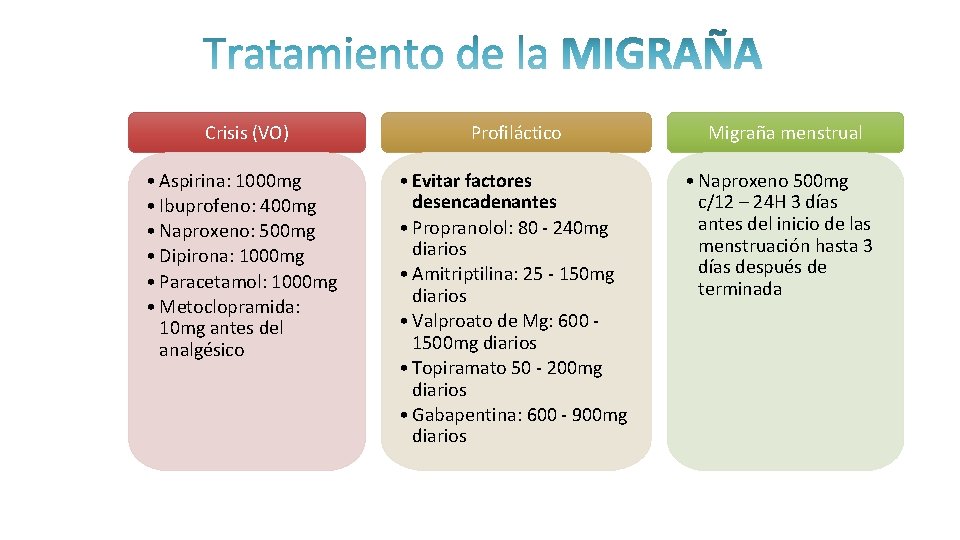 Tratamiento de la MIGRAÑA

Crisis (VO)

• Aspirina: 1000mg
• Ibuprofeno: 400mg
• Naproxeno: 500mg
• Dipirona: 1000mg
• Paracetamol: 1000mg
• Metoclopramida: 10mg antes del analgésico

Profiláctico

• Evitar factores desencadenantes
• Propranolol: 80 - 240mg diarios
• Amitriptilina: 25 - 150mg diarios
• Valproato de Mg: 600 - 1500mg diarios
• Topiramato 50 - 200mg diarios
• Gabapentina: 600 - 900mg diarios

Migraña menstrual

• Naproxeno 500mg c/12 – 24H 3 días antes del inicio de las menstruación hasta 3 días después de terminada